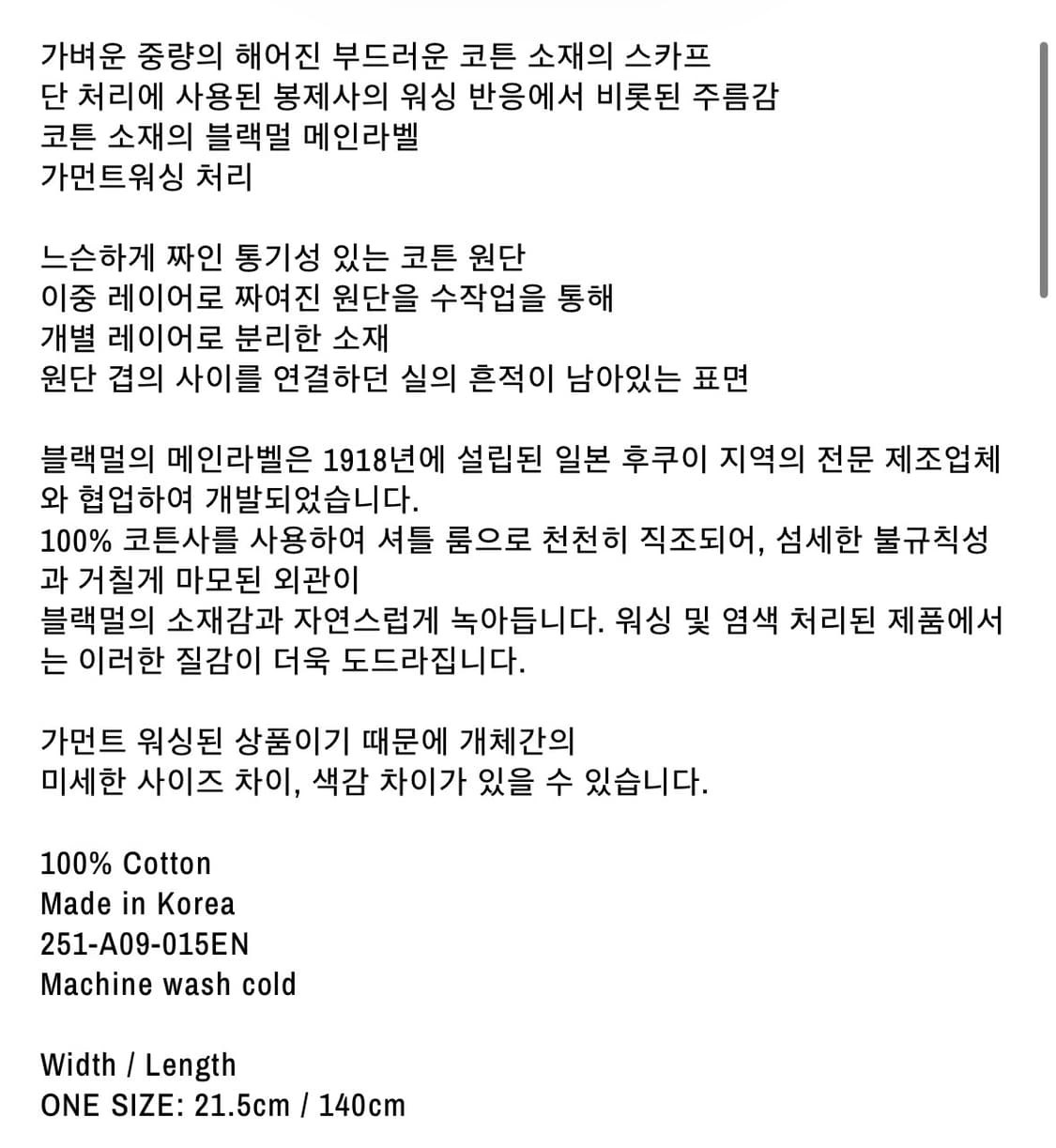 가벼운 중량의 해어진 부드러운 코튼 소재의 스카프
단 처리에 사용된 봉제사의 워싱 반응에서 비롯된 주름감
코튼 소재의 블랙멀 메인라벨
가먼트워싱 처리

느슨하게 짜인 통기성 있는 코튼 원단
이중 레이어로 짜여진 원단을 수작업을 통해
개별 레이어로 분리한 소재
원단 겹의 사이를 연결하던 실의 흔적이 남아있는 표면

블랙멀의 메인라벨은 1918년에 설립된 일본 후쿠이 지역의 전문 제조업체와 협업하여 개발되었습니다.
100% 코튼사를 사용하여 셔틀 룸으로 천천히 직조되어, 섬세한 불규칙성과 거칠게 마모된 외관이
블랙멀의 소재감과 자연스럽게 녹아듭니다. 워싱 및 염색 처리된 제품에서는 이러한 질감이 더욱 도드라집니다.

가먼트 워싱된 상품이기 때문에 개체간의
미세한 사이즈 차이, 색감 차이가 있을 수 있습니다.

100% Cotton
Made in Korea
251-A09-015EN
Machine wash cold

Width / Length
ONE SIZE: 21.5cm / 140cm